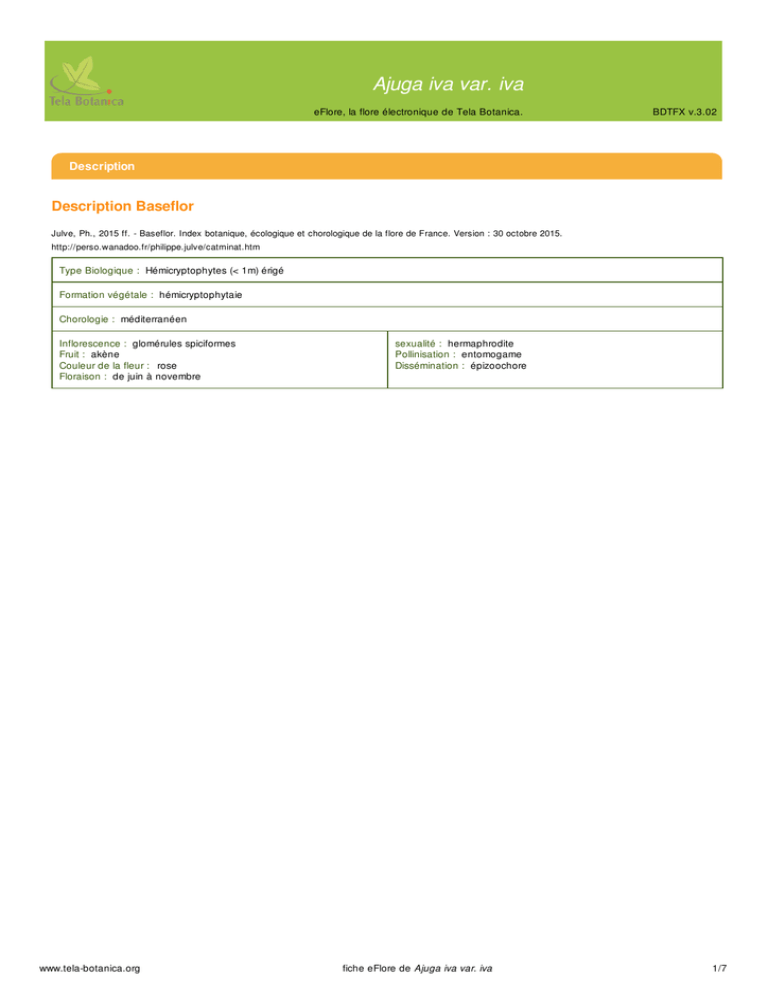 Tela Botanica

Ajuga iva var. iva

eFlore, la flore électronique de Tela Botanica.

BDTFX v.3.02

Description

Description Baseflor

Julve, Ph., 2015 ff. - Baseflor. Index botanique, écologique et chorologique de la flore de France. Version : 30 octobre 2015. http://perso.wanadoo.fr/philippe.julve/catminat.htm

Type Biologique : Hémicryptophytes (< 1m) érigé

Formation végétale : hémicryptophytaie

Chorologie : méditerranéen

Inflorescence : glomérules spiciformes
Fruit : akène
Couleur de la fleur : rose
Floraison : de juin à novembre

sexualité : hermaphrodite
Pollinisation : entomogame
Dissémination : épizoochore

www.tela-botanica.org

fiche eFlore de Ajuga iva var. iva

1/7